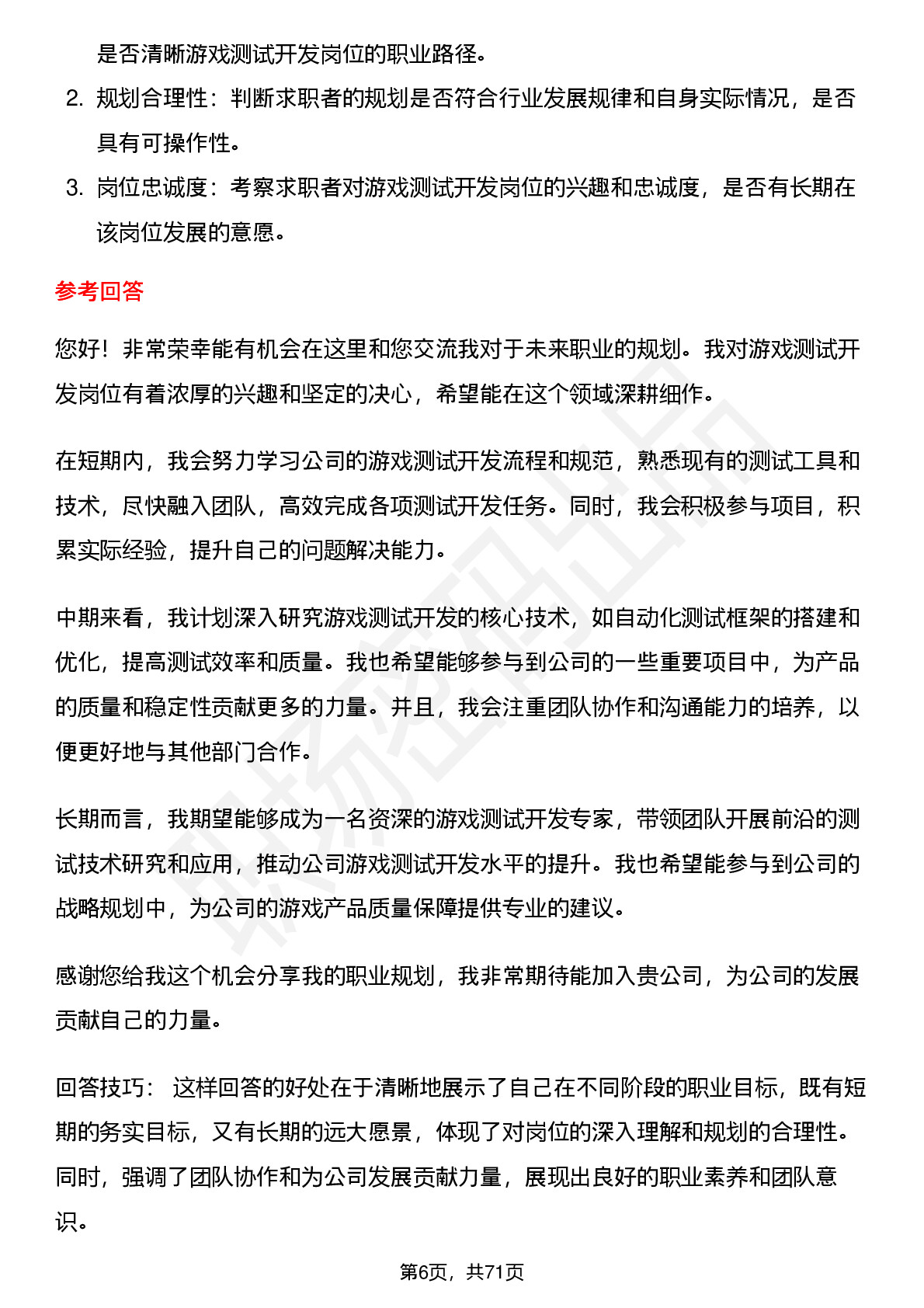 是否清晰游戏测试开发岗位的职业路径。

2. 规划合理性：判断求职者的规划是否符合行业发展规律和自身实际情况，是否具有可操作性。

3. 岗位忠诚度：考察求职者对游戏测试开发岗位的兴趣和忠诚度，是否有长期在该岗位发展的意愿。

参考回答

您好！非常荣幸能有机会在这里和您交流我对于未来职业的规划。我对游戏测试开发岗位有着浓厚的兴趣和坚定的决心，希望能在这个领域深耕细作。

在短期内，我会努力学习公司的游戏测试开发流程和规范，熟悉现有的测试工具和技术，尽快融入团队，高效完成各项测试开发任务。同时，我会积极参与项目，积累实际经验，提升自己的问题解决能力。

中期来看，我计划深入研究游戏测试开发的核心技术，如自动化测试框架的搭建和优化，提高测试效率和质量。我也希望能够参与到公司的一些重要项目中，为产品的质量和稳定性贡献更多的力量。并且，我会注重团队协作和沟通能力的培养，以便更好地与其他部门合作。

长期而言，我期望能够成为一名资深的游戏测试开发专家，带领团队开展前沿的测试技术研究和应用，推动公司游戏测试开发水平的提升。我也希望能参与到公司的战略规划中，为公司的游戏产品质量保障提供专业的建议。

感谢您给我这个机会分享我的职业规划，我非常期待能加入贵公司，为公司的发展贡献自己的力量。

回答技巧： 这样回答的好处在于清晰地展示了自己在不同阶段的职业目标，既有短期的务实目标，又有长期的远大愿景，体现了对岗位的深入理解和规划的合理性。同时，强调了团队协作和为公司发展贡献力量，展现出良好的职业素养和团队意识。

第6页，共71页